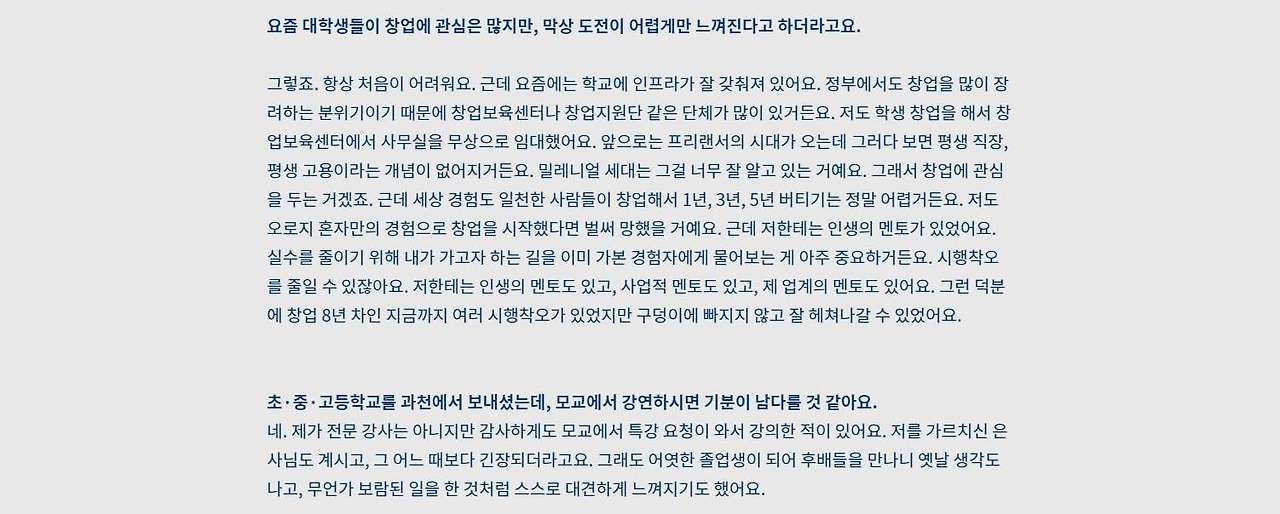 요즘 대학생들이 창업에 관심은 많지만, 막상 도전이 어렵게만 느껴진다고 하더라고요.

그렇죠. 항상 처음이 어려워요. 근데 요즘에는 학교에 인프라가 잘 갖춰져 있어요. 정부에서도 창업을 많이 장려하는 분위기이기 때문에 창업보육센터나 창업지원단 같은 단체가 많이 있거든요. 저도 학생 창업을 해서 창업보육센터에서 사무실을 무상으로 임대했어요. 앞으로는 프리랜서의 시대가 오는데 그러다 보면 평생 직장, 평생 고용이라는 개념이 없어지거든요. 밀레니얼 세대는 그걸 너무 잘 알고 있는 거예요. 그래서 창업에 관심을 두는 거겠죠. 근데 세상 경험도 일천한 사람들이 창업해서 1년, 3년, 5년 버티기는 정말 어렵거든요. 저도 오로지 혼자만의 경험으로 창업을 시작했다면 벌써 망했을 거예요. 근데 저한테는 인생의 멘토가 있었어요. 실수를 줄이기 위해 내가 가고자 하는 길을 이미 가본 경험자에게 물어보는 게 아주 중요하거든요. 시행착오를 줄일 수 있잖아요. 저한테는 인생의 멘토도 있고, 사업적 멘토도 있고, 제 업계의 멘토도 있어요. 그런 덕분에 창업 8년 차인 지금까지 여러 시행착오가 있었지만 구덩이에 빠지지 않고 잘 헤쳐나갈 수 있었어요.

초·중·고등학교를 과천에서 보내셨는데, 모교에서 강연하시면 기분이 남다를 것 같아요.
네. 제가 전문 강사는 아니지만 감사하게도 모교에서 특강 요청이 와서 강의한 적이 있어요. 저를 가르치신 은사님도 계시고, 그 어느 때보다 긴장되더라고요. 그래도 어엿한 졸업생이 되어 후배들을 만나니 옛날 생각도 나고, 무언가 보람된 일을 한 것처럼 스스로 대견하게 느껴지기도 했어요.